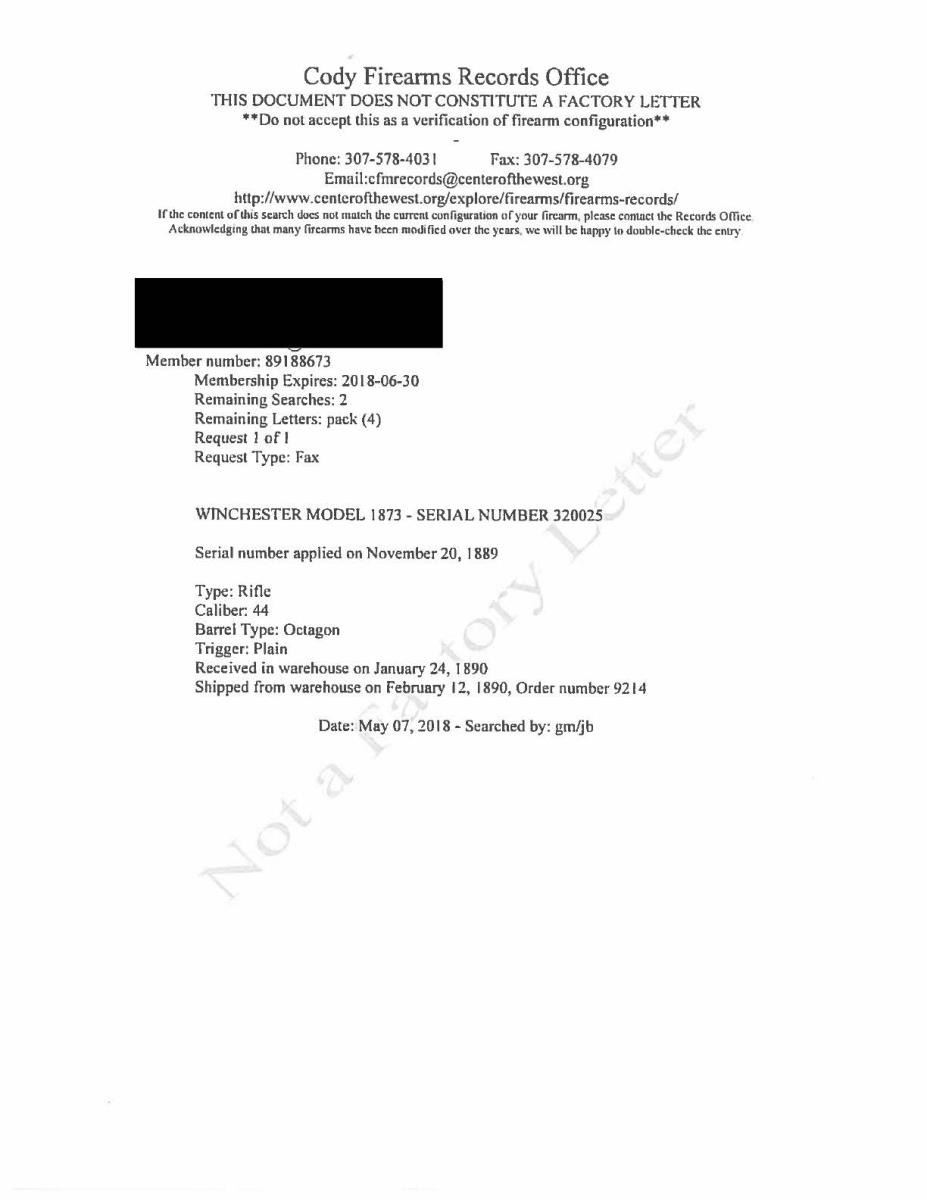 Cody Firearms Records Office
THIS DOCUMENT DOES NOT CONSTITUTE A FACTORY LETTER
**Do not accept this as a verification of firearm configuration**

Phone: 307-578-4031 Fax: 307-578-4079
Email:cfmrecords@centerofthewest.org
http://www.centerofthewest.org/explore/firearms/firearms-records/
If the content of this search does not match the current configuration of your firearm, please contact the Records Office. Acknowledging that many firearms have been modified over the years, we will be happy to double-check the entry

Member number: 89188673
Membership Expires: 2018-06-30
Remaining Searches: 2
Remaining Letters: pack (4)
Request 1 of 1
Request Type: Fax

WINCHESTER MODEL 1873 - SERIAL NUMBER 320025

Serial number applied on November 20, 1889

Type: Rifle
Caliber: 44
Barrel Type: Octagon
Trigger: Plain
Received in warehouse on January 24, 1890
Shipped from warehouse on February 12, 1890, Order number 9214

Date: May 07, 2018 - Searched by: gm/jb

Not a Factory Letter